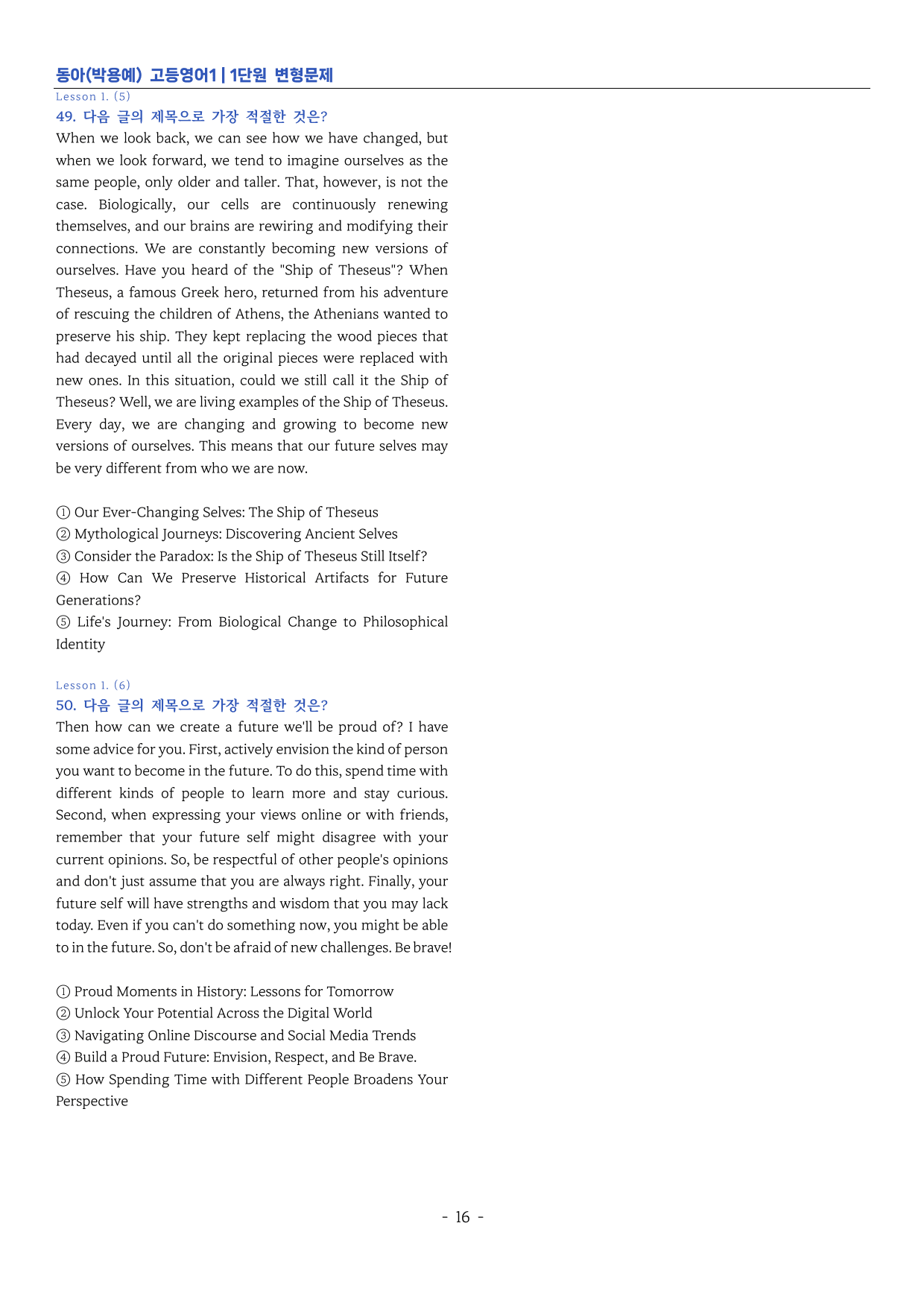 동아(박용예) 고등영어1 | 1단원 변형문제

Lesson 1. (5)

49. 다음 글의 제목으로 가장 적절한 것은?

When we look back, we can see how we have changed, but when we look forward, we tend to imagine ourselves as the same people, only older and taller. That, however, is not the case. Biologically, our cells are continuously renewing themselves, and our brains are rewiring and modifying their connections. We are constantly becoming new versions of ourselves. Have you heard of the "Ship of Theseus"? When Theseus, a famous Greek hero, returned from his adventure of rescuing the children of Athens, the Athenians wanted to preserve his ship. They kept replacing the wood pieces that had decayed until all the original pieces were replaced with new ones. In this situation, could we still call it the Ship of Theseus? Well, we are living examples of the Ship of Theseus. Every day, we are changing and growing to become new versions of ourselves. This means that our future selves may be very different from who we are now.

① Our Ever-Changing Selves: The Ship of Theseus
② Mythological Journeys: Discovering Ancient Selves
③ Consider the Paradox: Is the Ship of Theseus Still Itself?
④ How Can We Preserve Historical Artifacts for Future Generations?
⑤ Life's Journey: From Biological Change to Philosophical Identity

Lesson 1. (6)

50. 다음 글의 제목으로 가장 적절한 것은?

Then how can we create a future we'll be proud of? I have some advice for you. First, actively envision the kind of person you want to become in the future. To do this, spend time with different kinds of people to learn more and stay curious. Second, when expressing your views online or with friends, remember that your future self might disagree with your current opinions. So, be respectful of other people's opinions and don't just assume that you are always right. Finally, your future self will have strengths and wisdom that you may lack today. Even if you can't do something now, you might be able to in the future. So, don't be afraid of new challenges. Be brave!

① Proud Moments in History: Lessons for Tomorrow
② Unlock Your Potential Across the Digital World
③ Navigating Online Discourse and Social Media Trends
④ Build a Proud Future: Envision, Respect, and Be Brave.
⑤ How Spending Time with Different People Broadens Your Perspective

- 16 -